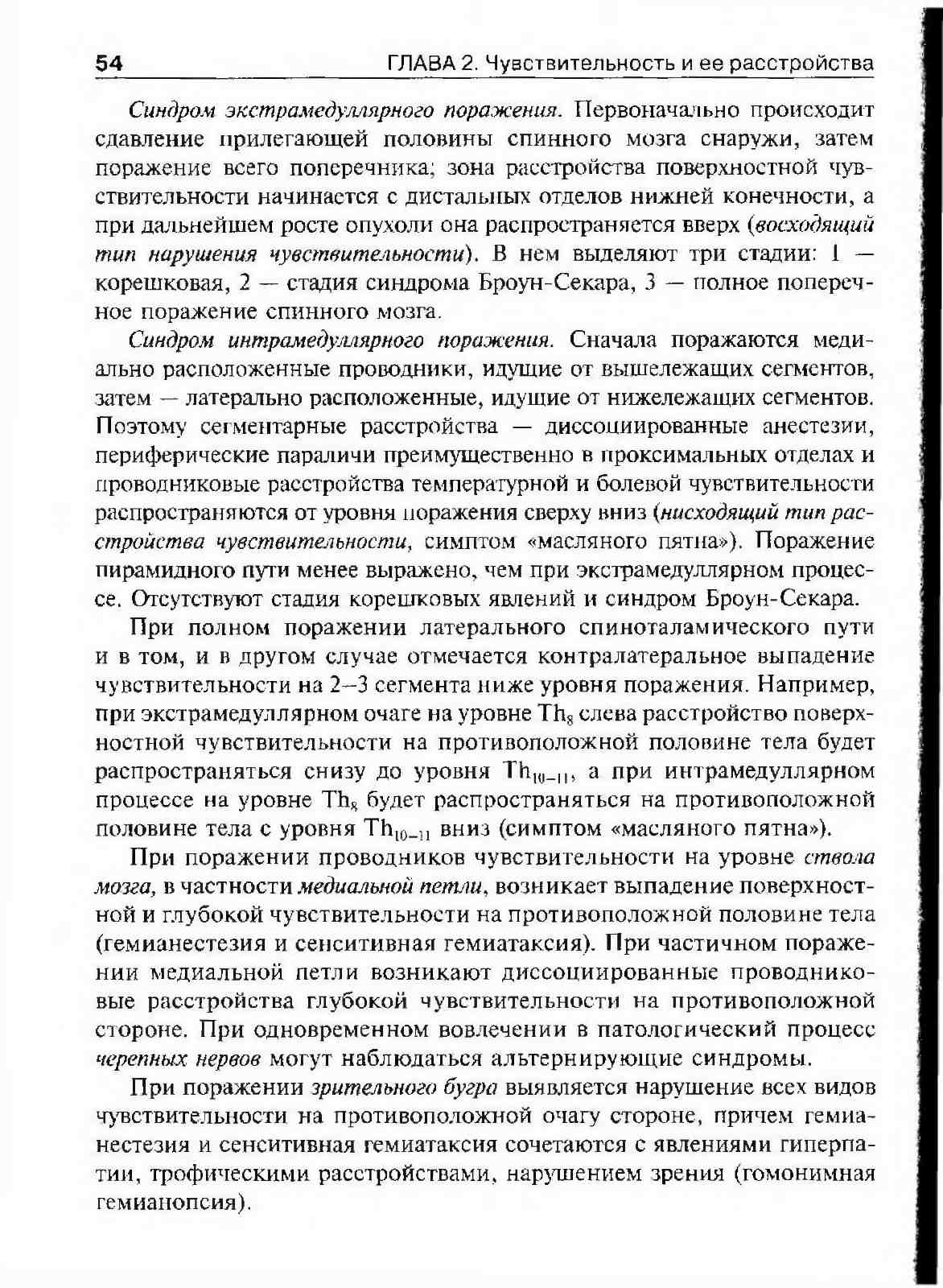 54 ГЛАВА 2. Чувствительность и ее расстройства

Синдром экстрамедуллярного поражения. Первоначально происходит сдавление прилегающей половины спинного мозга снаружи, затем поражение всего поперечника; зона расстройства поверхностной чувствительности начинается с дистальных отделов нижней конечности, а при дальнейшем росте опухоли она распространяется вверх (восходящий тип нарушения чувствительности). В нем выделяют три стадии: 1 — корешковая, 2 — стадия синдрома Броун-Секара, 3 — полное поперечное поражение спинного мозга.

Синдром интрамедуллярного поражения. Сначала поражаются медиально расположенные проводники, идущие от вышележащих сегментов, затем — латерально расположенные, идущие от нижележащих сегментов. Поэтому сегментарные расстройства — диссоциированные анестезии, периферические параличи преимущественно в проксимальных отделах и проводниковые расстройства температурной и болевой чувствительности распространяются от уровня поражения сверху вниз (нисходящий тип расстройства чувствительности, симптом «масляного пятна»). Поражение пирамидного пути менее выражено, чем при экстрамедуллярном процессе. Отсутствуют стадия корешковых явлений и синдром Броун-Секара.

При полном поражении латерального спиноталамического пути и в том, и в другом случае отмечается контралатеральное выпадение чувствительности на 2–3 сегмента ниже уровня поражения. Например, при экстрамедуллярном очаге на уровне $Th_8$ слева расстройство поверхностной чувствительности на противоположной половине тела будет распространяться снизу до уровня $Th_{10-11}$, а при интрамедуллярном процессе на уровне $Th_8$ будет распространяться на противоположной половине тела с уровня $Th_{10-11}$ вниз (симптом «масляного пятна»).

При поражении проводников чувствительности на уровне ствола мозга, в частности медиальной петли, возникает выпадение поверхностной и глубокой чувствительности на противоположной половине тела (гемианестезия и сенситивная гемиатаксия). При частичном поражении медиальной петли возникают диссоциированные проводниковые расстройства глубокой чувствительности на противоположной стороне. При одновременном вовлечении в патологический процесс черепных нервов могут наблюдаться альтернирующие синдромы.

При поражении зрительного бугра выявляется нарушение всех видов чувствительности на противоположной очагу стороне, причем гемианестезия и сенситивная гемиатаксия сочетаются с явлениями гиперпатии, трофическими расстройствами, нарушением зрения (гомонимная гемианопсия).